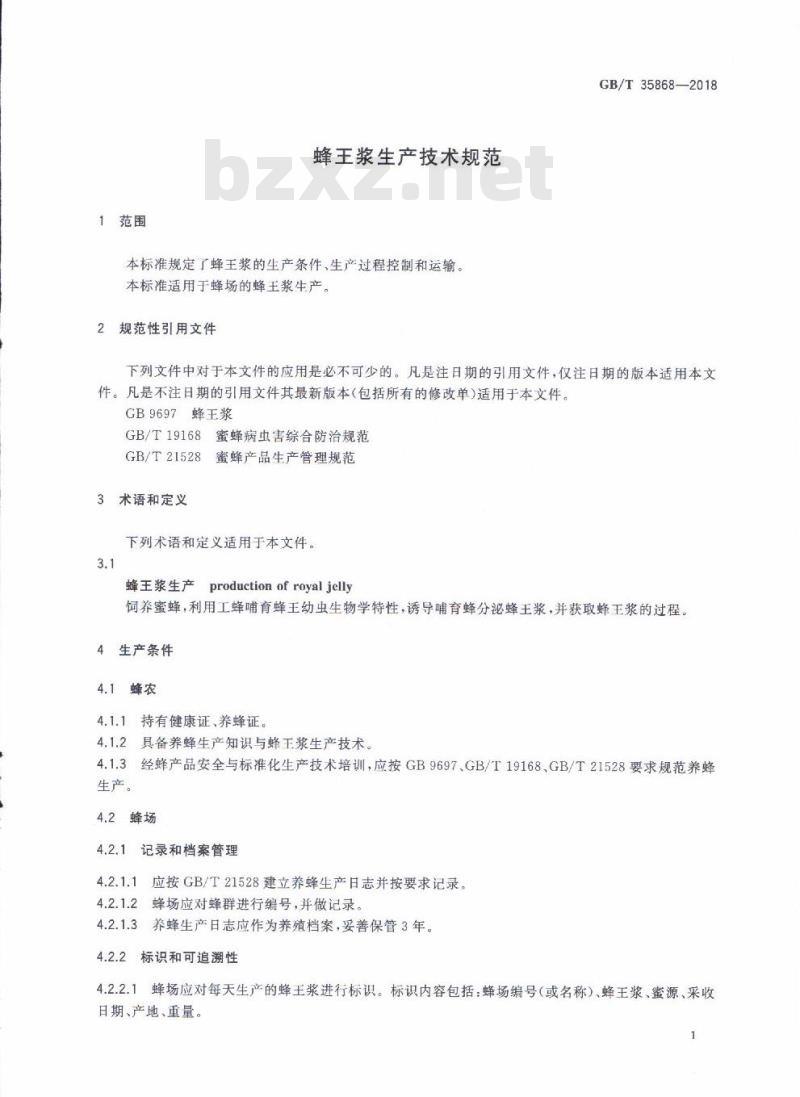 GB/T 35868—2018

蜂王浆生产技术规范

bzxz.net

1 范围

本标准规定了蜂王浆的生产条件、生产过程控制和运输。
本标准适用于蜂场的蜂王浆生产。

2 规范性引用文件

下列文件中对于本文件的应用是必不可少的。凡是注日期的引用文件，仅注日期的版本适用本文件。凡是不注日期的引用文件其最新版本(包括所有的修改单)适用于本文件。
GB 9697 蜂王浆
GB/T 19168 蜜蜂病虫害综合防治规范
GB/T 21528 蜜蜂产品生产管理规范

3 术语和定义

下列术语和定义适用于本文件。

3.1
蜂王浆生产 production of royal jelly
饲养蜜蜂，利用工蜂哺育蜂王幼虫生物学特性，诱导哺育蜂分泌蜂王浆，并获取蜂王浆的过程。

4 生产条件

4.1 蜂农

4.1.1 持有健康证、养蜂证。
4.1.2 具备养蜂生产知识与蜂王浆生产技术。
4.1.3 经蜂产品安全与标准化生产技术培训，应按 GB 9697、GB/T 19168、GB/T 21528 要求规范养蜂生产。

4.2 蜂场

4.2.1 记录和档案管理

4.2.1.1 应按 GB/T 21528 建立养蜂生产日志并按要求记录。
4.2.1.2 蜂场应对蜂群进行编号，并做记录。
4.2.1.3 养蜂生产日志应作为养殖档案，妥善保管 3 年。

4.2.2 标识和可追溯性

4.2.2.1 蜂场应对每天生产的蜂王浆进行标识。标识内容包括：蜂场编号(或名称)、蜂王浆、蜜源、采收日期、产地、重量。

1